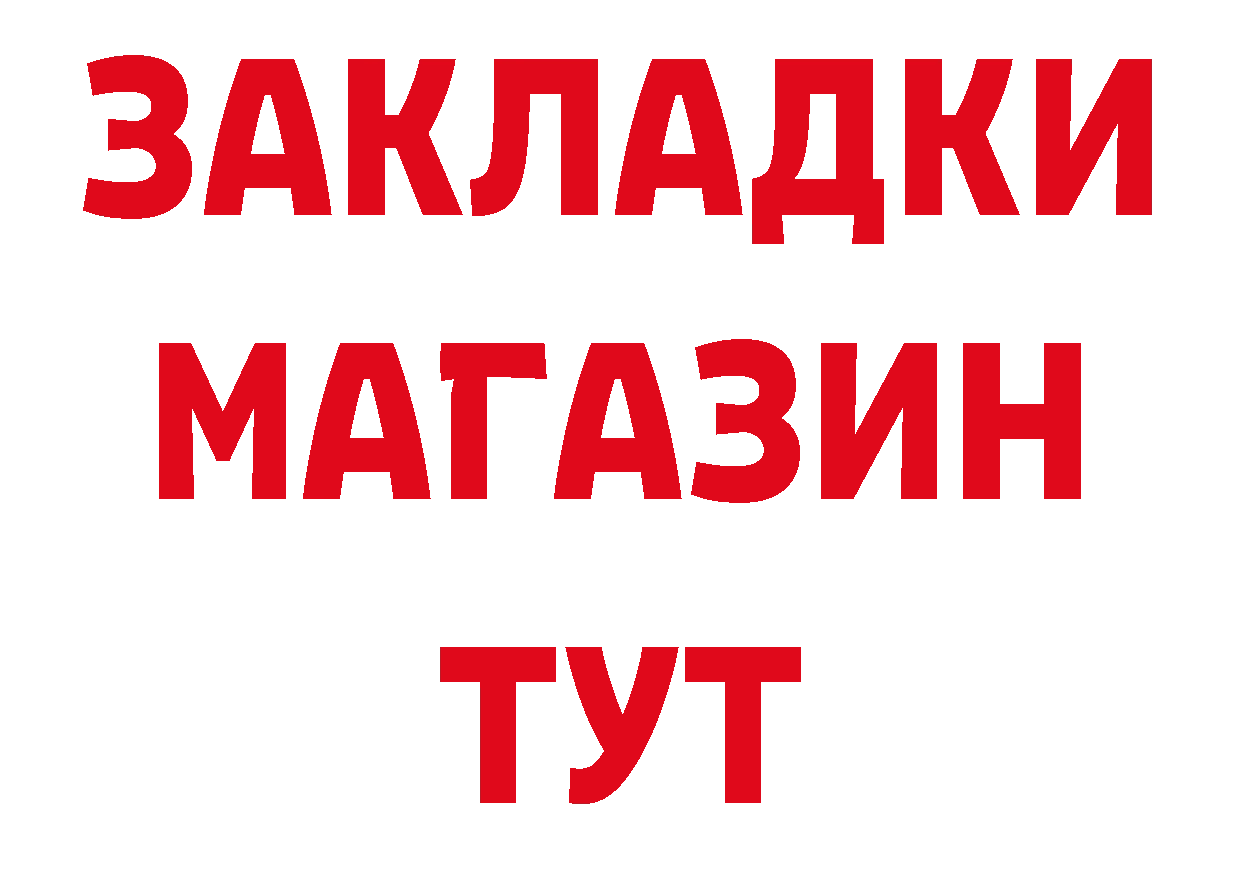 ЗАКЛАДКИ
МАГАЗИН
ТУТ